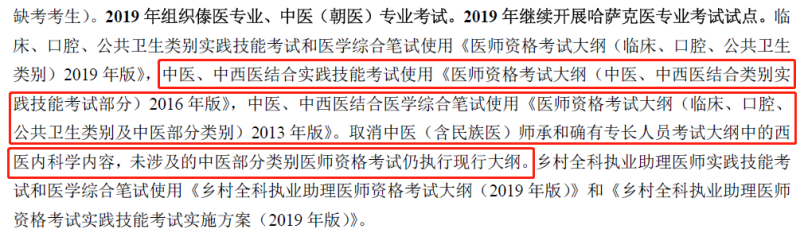 缺考考生）。2019 年组织傣医专业、中医（朝医）专业考试。2019 年继续开展哈萨克医专业考试试点。临床、口腔、公共卫生类别实践技能考试和医学综合笔试使用《医师资格考试大纲（临床、口腔、公共卫生类别）2019 年版》，中医、中西医结合实践技能考试使用《医师资格考试大纲（中医、中西医结合类别实践技能考试部分）2016 年版》，中医、中西医结合医学综合笔试使用《医师资格考试大纲（临床、口腔、公共卫生类别及中医部分类别）2013 年版》。取消中医（含民族医）师承和确有专长人员考试大纲中的西医内科学内容，未涉及的中医部分类别医师资格考试仍执行现行大纲。乡村全科执业助理医师实践技能考试和医学综合笔试使用《乡村全科执业助理医师资格考试大纲（2019 年版）》和《乡村全科执业助理医师资格考试实践技能考试实施方案（2019 年版）》。